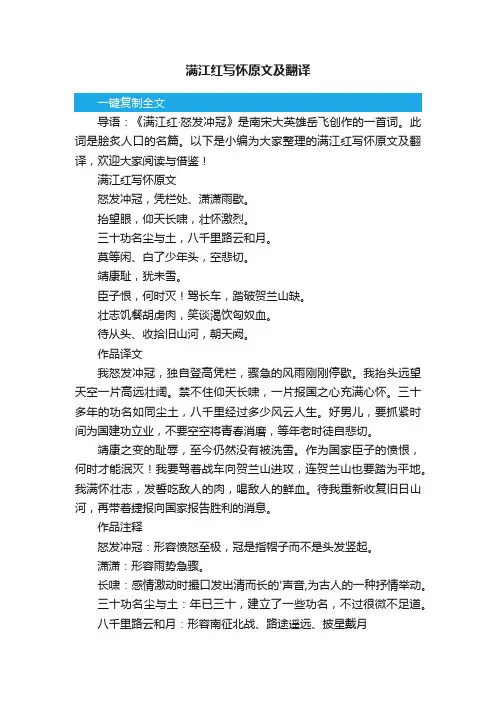 满江红写怀原文及翻译

一键复制全文

导语：《满江红·怒发冲冠》是南宋大英雄岳飞创作的一首词。此词是脍炙人口的名篇。以下是小编为大家整理的满江红写怀原文及翻译，欢迎大家阅读与借鉴！

满江红写怀原文

怒发冲冠，凭栏处、潇潇雨歇。

抬望眼，仰天长啸，壮怀激烈。

三十功名尘与土，八千里路云和月。

莫等闲、白了少年头，空悲切。

靖康耻，犹未雪。

臣子恨，何时灭！驾长车，踏破贺兰山缺。

壮志饥餐胡虏肉，笑谈渴饮匈奴血。

待从头、收拾旧山河，朝天阙。

作品译文

我怒发冲冠，独自登高凭栏，骤急的风雨刚刚停歇。我抬头远望天空一片高远壮阔。禁不住仰天长啸，一片报国之心充满心怀。三十多年的功名如同尘土，八千里经过多少风云人生。好男儿，要抓紧时间为国建功立业，不要空空将青春消磨，等年老时徒自悲切。

靖康之变的耻辱，至今仍然没有被洗雪。作为国家臣子的愤恨，何时才能泯灭！我要驾着战车向贺兰山进攻，连贺兰山也要踏为平地。我满怀壮志，发誓吃敌人的肉，喝敌人的鲜血。待我重新收复旧日山河，再带着捷报向国家报告胜利的消息。

作品注释

怒发冲冠：形容愤怒至极，冠是指帽子而不是头发竖起。

潇潇：形容雨势急骤。

长啸：感情激动时撮口发出清而长的'声音,为古人的一种抒情举动。

三十功名尘与土：年已三十，建立了一些功名，不过很微不足道。

八千里路云和月：形容南征北战、路途遥远、披星戴月